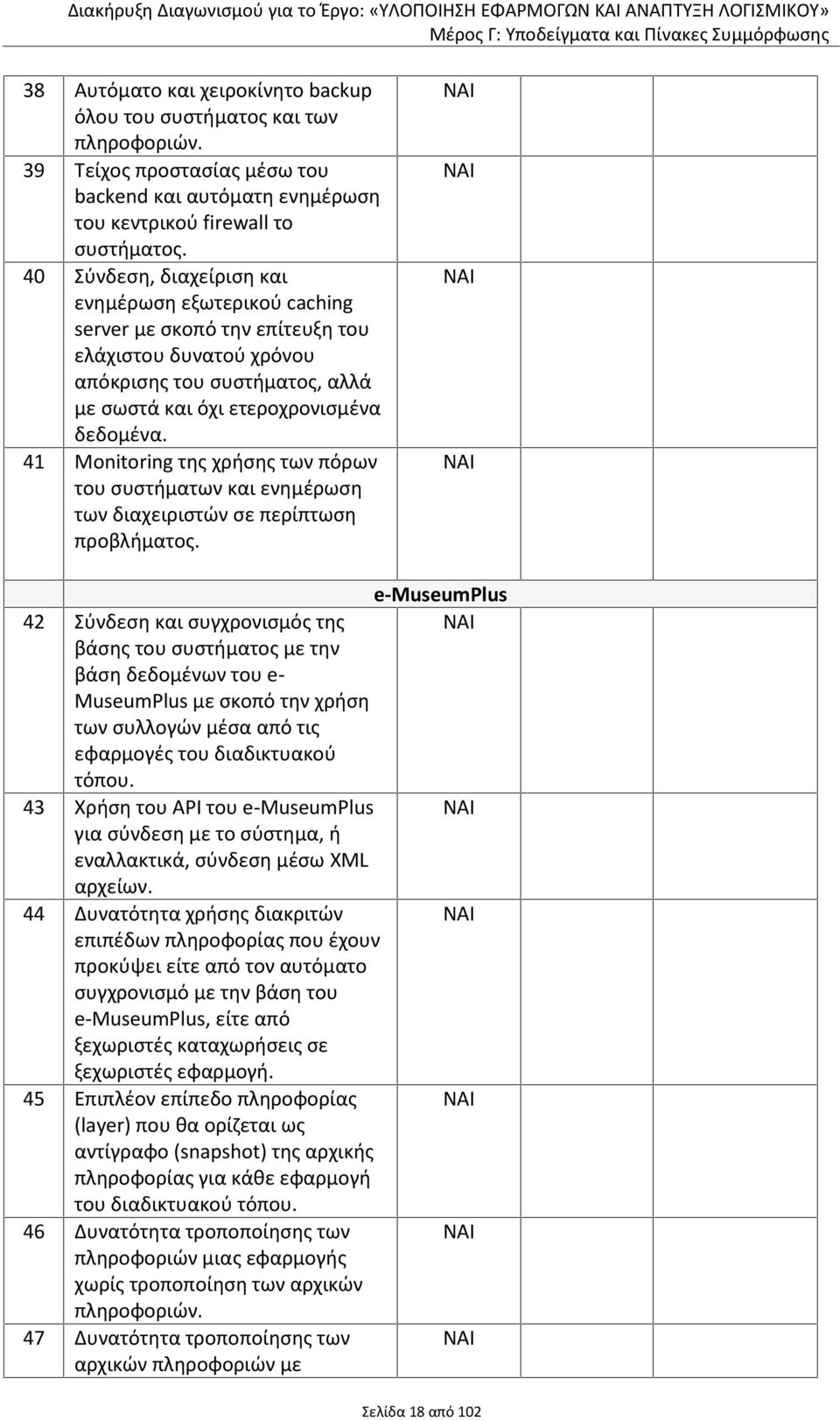 Διακήρυξη Διαγωνισμού για το Έργο: «ΥΛΟΠΟΙΗΣΗ ΕΦΑΡΜΟΓΩΝ ΚΑΙ ΑΝΑΠΤΥΞΗ ΛΟΓΙΣΜΙΚΟΥ»
Μέρος Γ: Υποδείγματα και Πίνακες Συμμόρφωσης

| | | | | |
|---|---|---|---|---|
| 38 | Αυτόματο και χειροκίνητο backup όλου του συστήματος και των πληροφοριών. | ΝΑΙ | | |
| 39 | Τείχος προστασίας μέσω του backend και αυτόματη ενημέρωση του κεντρικού firewall το συστήματος. | ΝΑΙ | | |
| 40 | Σύνδεση, διαχείριση και ενημέρωση εξωτερικού caching server με σκοπό την επίτευξη του ελάχιστου δυνατού χρόνου απόκρισης του συστήματος, αλλά με σωστά και όχι ετεροχρονισμένα δεδομένα. | ΝΑΙ | | |
| 41 | Monitoring της χρήσης των πόρων του συστήματων και ενημέρωση των διαχειριστών σε περίπτωση προβλήματος. | ΝΑΙ | | |
| | | e-MuseumPlus | | |
| 42 | Σύνδεση και συγχρονισμός της βάσης του συστήματος με την βάση δεδομένων του e-MuseumPlus με σκοπό την χρήση των συλλογών μέσα από τις εφαρμογές του διαδικτυακού τόπου. | ΝΑΙ | | |
| 43 | Χρήση του API του e-MuseumPlus για σύνδεση με το σύστημα, ή εναλλακτικά, σύνδεση μέσω XML αρχείων. | ΝΑΙ | | |
| 44 | Δυνατότητα χρήσης διακριτών επιπέδων πληροφορίας που έχουν προκύψει είτε από τον αυτόματο συγχρονισμό με την βάση του e-MuseumPlus, είτε από ξεχωριστές καταχωρήσεις σε ξεχωριστές εφαρμογή. | ΝΑΙ | | |
| 45 | Επιπλέον επίπεδο πληροφορίας (layer) που θα ορίζεται ως αντίγραφο (snapshot) της αρχικής πληροφορίας για κάθε εφαρμογή του διαδικτυακού τόπου. | ΝΑΙ | | |
| 46 | Δυνατότητα τροποποίησης των πληροφοριών μιας εφαρμογής χωρίς τροποποίηση των αρχικών πληροφοριών. | ΝΑΙ | | |
| 47 | Δυνατότητα τροποποίησης των αρχικών πληροφοριών με | ΝΑΙ | | |

Σελίδα 18 από 102